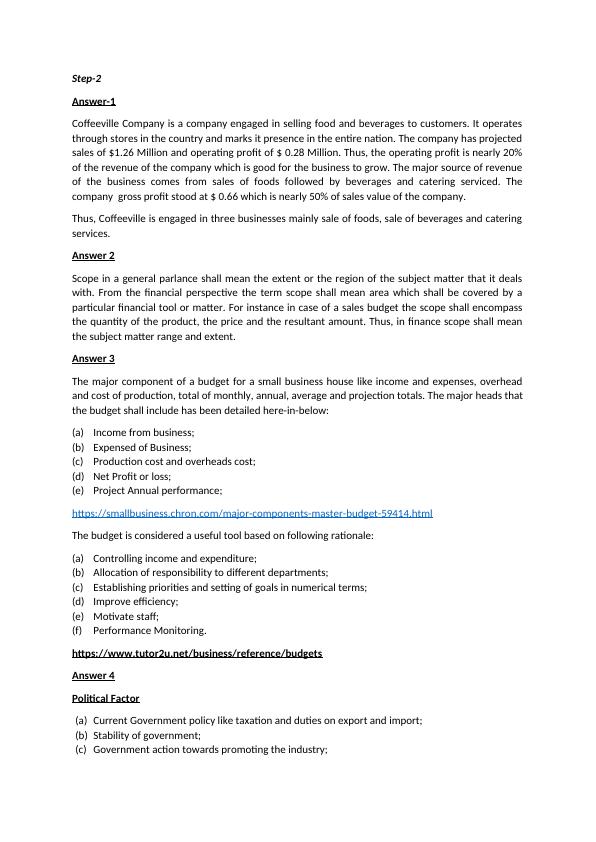 Step-2

Answer-1

Coffeeville Company is a company engaged in selling food and beverages to customers. It operates through stores in the country and marks it presence in the entire nation. The company has projected sales of $1.26 Million and operating profit of $ 0.28 Million. Thus, the operating profit is nearly 20% of the revenue of the company which is good for the business to grow. The major source of revenue of the business comes from sales of foods followed by beverages and catering serviced. The company gross profit stood at $ 0.66 which is nearly 50% of sales value of the company.

Thus, Coffeeville is engaged in three businesses mainly sale of foods, sale of beverages and catering services.

Answer 2

Scope in a general parlance shall mean the extent or the region of the subject matter that it deals with. From the financial perspective the term scope shall mean area which shall be covered by a particular financial tool or matter. For instance in case of a sales budget the scope shall encompass the quantity of the product, the price and the resultant amount. Thus, in finance scope shall mean the subject matter range and extent.

Answer 3

The major component of a budget for a small business house like income and expenses, overhead and cost of production, total of monthly, annual, average and projection totals. The major heads that the budget shall include has been detailed here-in-below:

(a) Income from business;
(b) Expensed of Business;
(c) Production cost and overheads cost;
(d) Net Profit or loss;
(e) Project Annual performance;

https://smallbusiness.chron.com/major-components-master-budget-59414.html

The budget is considered a useful tool based on following rationale:

(a) Controlling income and expenditure;
(b) Allocation of responsibility to different departments;
(c) Establishing priorities and setting of goals in numerical terms;
(d) Improve efficiency;
(e) Motivate staff;
(f) Performance Monitoring.

https://www.tutor2u.net/business/reference/budgets

Answer 4

Political Factor

(a) Current Government policy like taxation and duties on export and import;
(b) Stability of government;
(c) Government action towards promoting the industry;